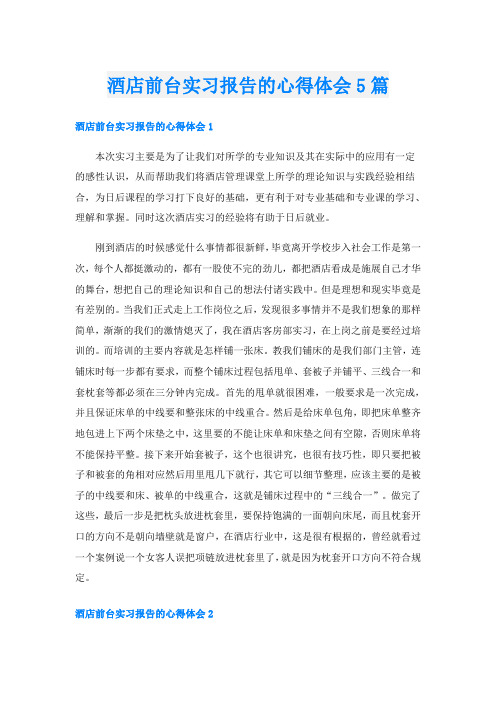 酒店前台实习报告的心得体会5篇

酒店前台实习报告的心得体会1

本次实习主要是为了让我们对所学的专业知识及其在实际中的应用有一定的感性认识，从而帮助我们将酒店管理课堂上所学的理论知识与实践经验相结合，为日后课程的学习打下良好的基础，更有利于对专业基础和专业课的学习、理解和掌握。同时这次酒店实习的经验将有助于日后就业。

刚到酒店的时候感觉什么事情都很新鲜，毕竟离开学校步入社会工作是第一次，每个人都挺激动的，都有一股使不完的劲儿，都把酒店看成是施展自己才华的舞台，想把自己的理论知识和自己的想法付诸实践中。但是理想和现实毕竟是有差别的。当我们正式走上工作岗位之后，发现很多事情并不是我们想象的那样简单，渐渐的我们的激情熄灭了，我在酒店客房部实习，在上岗之前是要经过培训的。而培训的主要内容就是怎样铺一张床。教我们铺床的是我们部门主管，连铺床时每一步都有要求，而整个铺床过程包括甩单、套被子并铺平、三线合一和套枕套等都必须在三分钟内完成。首先的甩单就很困难，一般要求是一次完成，并且保证床单的中线要和整张床的中线重合。然后是给床单包角，即把床单整齐地包进上下两个床垫之中，这里要的不能让床单和床垫之间有空隙，否则床单将不能保持平整。接下来开始套被子，这个也很讲究，也很有技巧性，即只要把被子和被套的角相对应然后用里甩几下就行，其它可以细节整理，应该主要的是被子的中线要和床、被单的中线重合，这就是铺床过程中的“三线合一”。做完了这些，最后一步是把枕头放进枕套里，要保持饱满的一面朝向床尾，而且枕套开口的方向不是朝向墙壁就是窗户，在酒店行业中，这是很有根据的，曾经就看过一个案例说一个女客人误把项链放进枕套里了，就是因为枕套开口方向不符合规定。

酒店前台实习报告的心得体会2